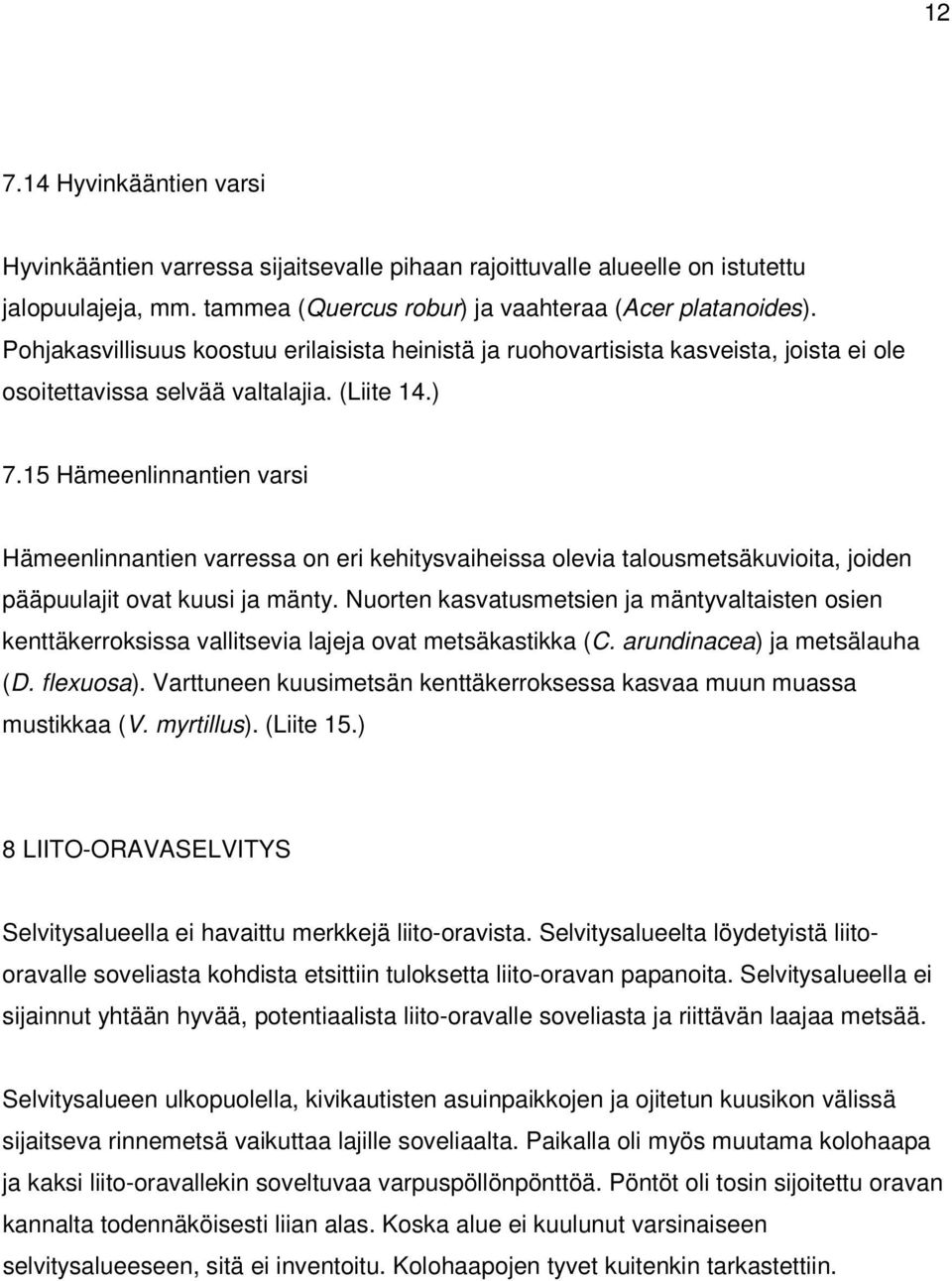 12

7.14 Hyvinkääntien varsi

Hyvinkääntien varressa sijaitsevalle pihaan rajoittuvalle alueelle on istutettu jalopuulajeja, mm. tammea (Quercus robur) ja vaahteraa (Acer platanoides). Pohjakasvillisuus koostuu erilaisista heinistä ja ruohovartisista kasveista, joista ei ole osoitettavissa selvää valtalajia. (Liite 14.)

7.15 Hämeenlinnantien varsi

Hämeenlinnantien varressa on eri kehitysvaiheissa olevia talousmetsäkuvioita, joiden pääpuulajit ovat kuusi ja mänty. Nuorten kasvatusmetsien ja mäntyvaltaisten osien kenttäkerroksissa vallitsevia lajeja ovat metsäkastikka (C. arundinacea) ja metsälauha (D. flexuosa). Varttuneen kuusimetsän kenttäkerroksessa kasvaa muun muassa mustikkaa (V. myrtillus). (Liite 15.)

8 LIITO-ORAVASELVITYS

Selvitysalueella ei havaittu merkkejä liito-oravista. Selvitysalueelta löydetyistä liito-oravalle soveliasta kohdista etsittiin tuloksetta liito-oravan papanoita. Selvitysalueella ei sijainnut yhtään hyvää, potentiaalista liito-oravalle soveliasta ja riittävän laajaa metsää.

Selvitysalueen ulkopuolella, kivikautisten asuinpaikkojen ja ojitetun kuusikon välissä sijaitseva rinnemetsä vaikuttaa lajille soveliaalta. Paikalla oli myös muutama kolohaapa ja kaksi liito-oravallekin soveltuvaa varpuspöllönpönttöä. Pöntöt oli tosin sijoitettu oravan kannalta todennäköisesti liian alas. Koska alue ei kuulunut varsinaiseen selvitysalueeseen, sitä ei inventoitu. Kolohaapojen tyvet kuitenkin tarkastettiin.